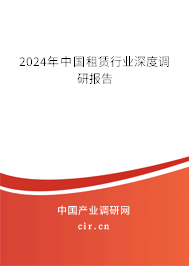 2024年中国租赁行业深度调研报告

中国产业调研网

cir.cn